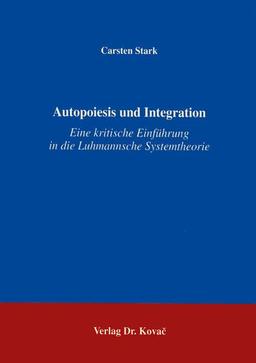 Carsten Stark

Autopoiesis und Integration

Eine kritische Einführung in die Luhmannsche Systemtheorie

Verlag Dr. Kovač